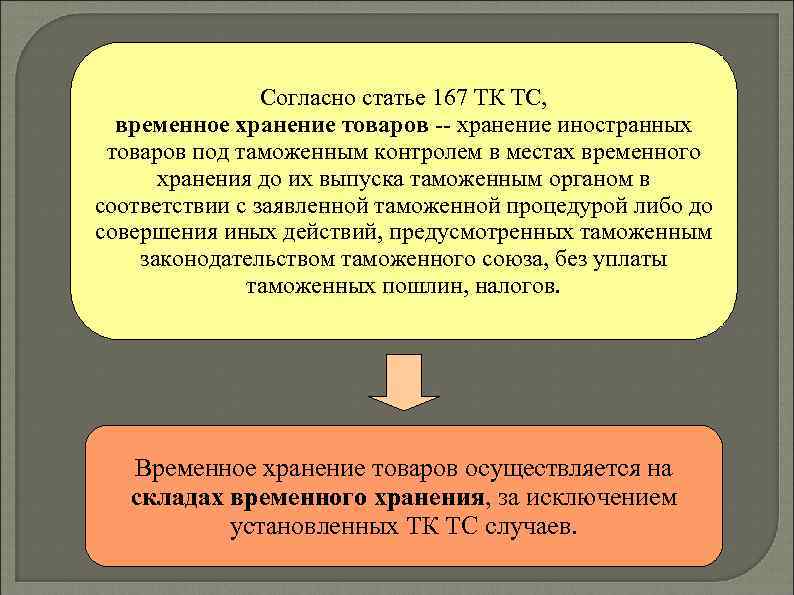 Согласно статье 167 ТК ТС, временное хранение товаров -- хранение иностранных товаров под таможенным контролем в местах временного хранения до их выпуска таможенным органом в соответствии с заявленной таможенной процедурой либо до совершения иных действий, предусмотренных таможенным законодательством таможенного союза, без уплаты таможенных пошлин, налогов.

Временное хранение товаров осуществляется на складах временного хранения, за исключением установленных ТК ТС случаев.